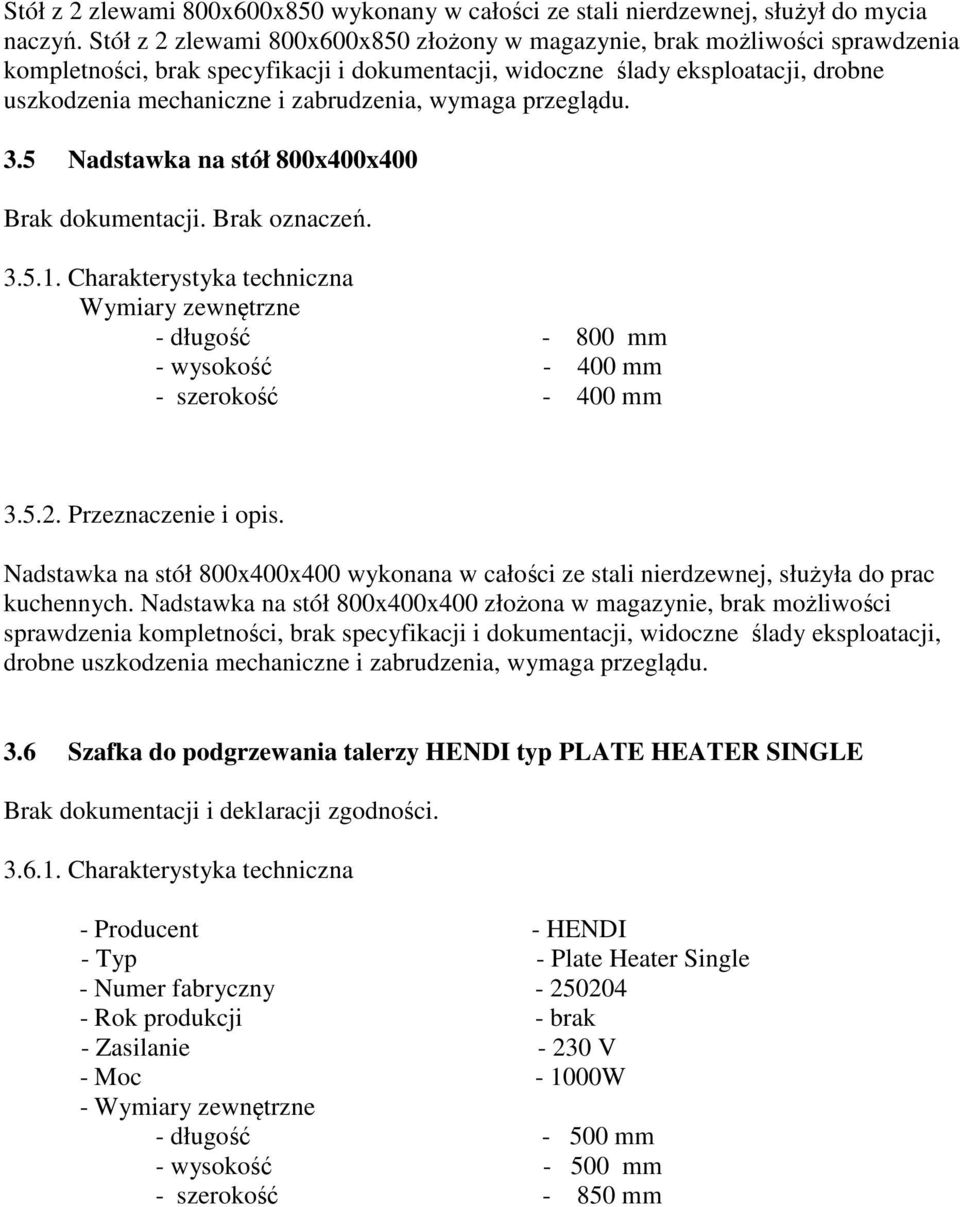 Stół z 2 zlewami 800x600x850 wykonany w całości ze stali nierdzewnej, służył do mycia naczyń. Stół z 2 zlewami 800x600x850 złożony w magazynie, brak możliwości sprawdzenia kompletności, brak specyfikacji i dokumentacji, widoczne ślady eksploatacji, drobne uszkodzenia mechaniczne i zabrudzenia, wymaga przeglądu.

3.5 Nadstawka na stół 800x400x400

Brak dokumentacji. Brak oznaczeń.

3.5.1. Charakterystyka techniczna
Wymiary zewnętrzne
- długość - 800 mm
- wysokość - 400 mm
- szerokość - 400 mm

3.5.2. Przeznaczenie i opis.

Nadstawka na stół 800x400x400 wykonana w całości ze stali nierdzewnej, służyła do prac kuchennych. Nadstawka na stół 800x400x400 złożona w magazynie, brak możliwości sprawdzenia kompletności, brak specyfikacji i dokumentacji, widoczne ślady eksploatacji, drobne uszkodzenia mechaniczne i zabrudzenia, wymaga przeglądu.

3.6 Szafka do podgrzewania talerzy HENDI typ PLATE HEATER SINGLE

Brak dokumentacji i deklaracji zgodności.

3.6.1. Charakterystyka techniczna

- Producent - HENDI
- Typ - Plate Heater Single
- Numer fabryczny - 250204
- Rok produkcji - brak
- Zasilanie - 230 V
- Moc - 1000W
- Wymiary zewnętrzne
- długość - 500 mm
- wysokość - 500 mm
- szerokość - 850 mm